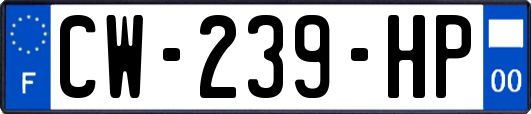 F
CW-239-HP
00